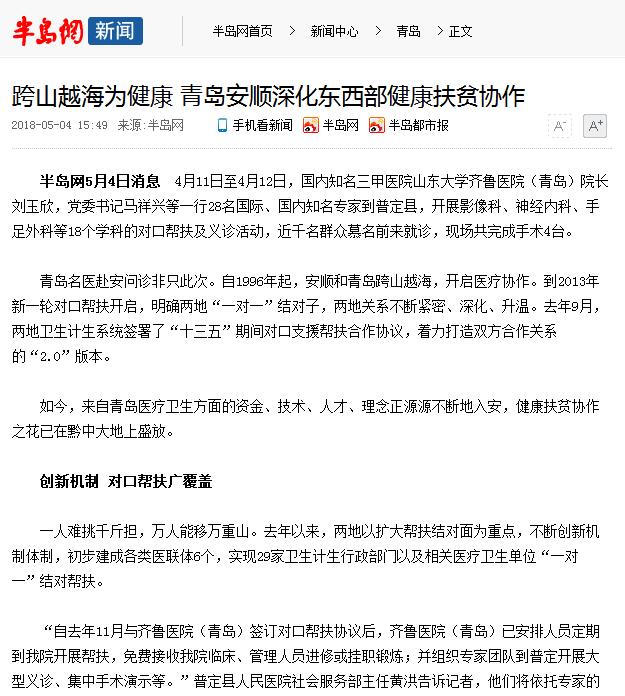 半岛网 新闻

半岛网首页 > 新闻中心 > 青岛 > 正文

跨山越海为健康 青岛安顺深化东西部健康扶贫协作

2018-05-04 15:49 来源:半岛网 手机看新闻 半岛网 半岛都市报 A- A+

半岛网5月4日消息 4月11日至4月12日，国内知名三甲医院山东大学齐鲁医院（青岛）院长刘玉欣，党委书记马祥兴等一行28名国际、国内知名专家到普定县，开展影像科、神经内科、手足外科等18个学科的对口帮扶及义诊活动，近千名群众慕名前来就诊，现场共完成手术4台。

青岛名医赴安问诊非只此次。自1996年起，安顺和青岛跨山越海，开启医疗协作。到2013年新一轮对口帮扶开启，明确两地“一对一”结对子，两地关系不断紧密、深化、升温。去年9月，两地卫生计生系统签署了“十三五”期间对口支援帮扶合作协议，着力打造双方合作关系的“2.0”版本。

如今，来自青岛医疗卫生方面的资金、技术、人才、理念正源源不断地入安，健康扶贫协作之花已在黔中大地上盛放。

创新机制 对口帮扶广覆盖

一人难挑千斤担，万人能移万重山。去年以来，两地以扩大帮扶结对面为重点，不断创新机制体制，初步建成各类医联体6个，实现29家卫生计生行政部门以及相关医疗卫生单位“一对一”结对帮扶。

“自去年11月与齐鲁医院（青岛）签订对口帮扶协议后，齐鲁医院（青岛）已安排人员定期到我院开展帮扶，免费接收我院临床、管理人员进修或挂职锻炼；并组织专家团队到普定开展大型义诊、集中手术演示等。”普定县人民医院社会服务部主任黄洪告诉记者，他们将依托专家的